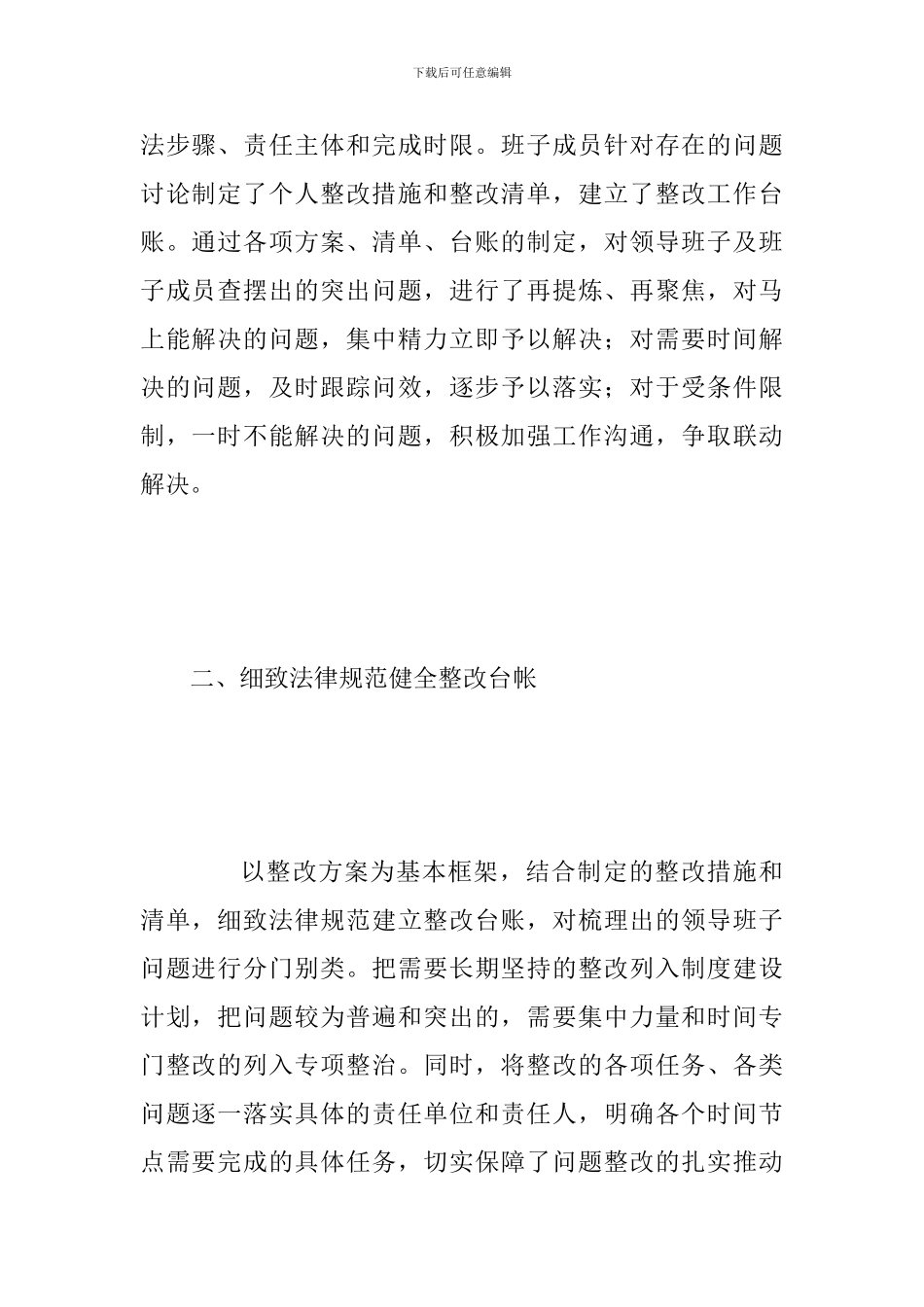 下载后可任意编辑

法步骤、责任主体和完成时限。班子成员针对存在的问题讨论制定了个人整改措施和整改清单，建立了整改工作台账。通过各项方案、清单、台账的制定，对领导班子及班子成员查摆出的突出问题，进行了再提炼、再聚焦，对马上能解决的问题，集中精力立即予以解决；对需要时间解决的问题，及时跟踪问效，逐步予以落实；对于受条件限制，一时不能解决的问题，积极加强工作沟通，争取联动解决。

二、细致法律规范健全整改台帐

以整改方案为基本框架，结合制定的整改措施和清单，细致法律规范建立整改台账，对梳理出的领导班子问题进行分门别类。把需要长期坚持的整改列入制度建设计划，把问题较为普遍和突出的，需要集中力量和时间专门整改的列入专项整治。同时，将整改的各项任务、各类问题逐一落实具体的责任单位和责任人，明确各个时间节点需要完成的具体任务，切实保障了问题整改的扎实推动